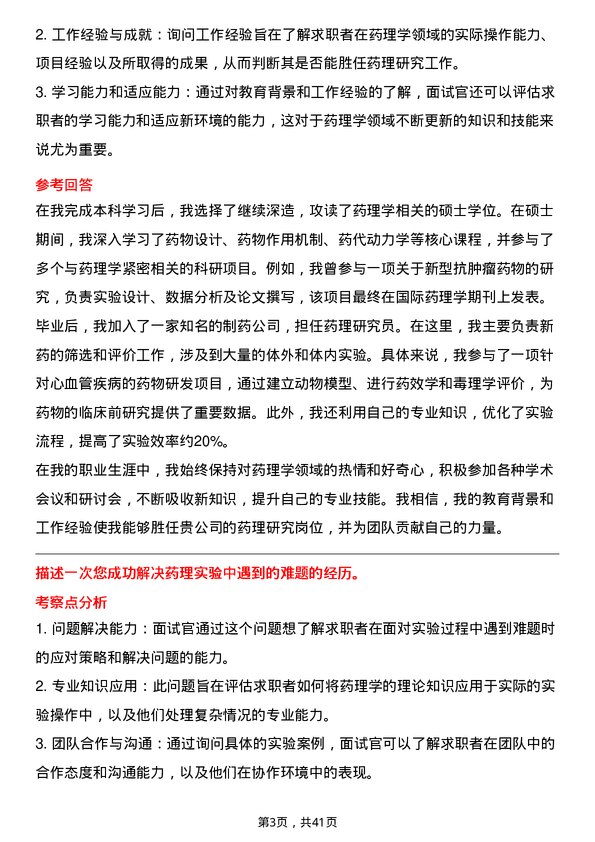 2. 工作经验与成就：询问工作经验旨在了解求职者在药理学领域的实际操作能力、项目经验以及所取得的成果，从而判断其是否能胜任药理研究工作。

3. 学习能力和适应能力：通过对教育背景和工作经验的了解，面试官还可以评估求职者的学习能力和适应新环境的能力，这对于药理学领域不断更新的知识和技能来说尤为重要。

参考回答

在我完成本科学习后，我选择了继续深造，攻读了药理学相关的硕士学位。在硕士期间，我深入学习了药物设计、药物作用机制、药代动力学等核心课程，并参与了多个与药理学紧密相关的科研项目。例如，我曾参与一项关于新型抗肿瘤药物的研究，负责实验设计、数据分析及论文撰写，该项目最终在国际药理学期刊上发表。

毕业后，我加入了一家知名的制药公司，担任药理研究员。在这里，我主要负责新药的筛选和评价工作，涉及到大量的体外和体内实验。具体来说，我参与了一项针对心血管疾病的药物研发项目，通过建立动物模型、进行药效学和毒理学评价，为药物的临床前研究提供了重要数据。此外，我还利用自己的专业知识，优化了实验流程，提高了实验效率约20%。

在我的职业生涯中，我始终保持对药理学领域的热情和好奇心，积极参加各种学术会议和研讨会，不断吸收新知识，提升自己的专业技能。我相信，我的教育背景和工作经验使我能够胜任贵公司的药理研究岗位，并为团队贡献自己的力量。

描述一次您成功解决药理实验中遇到的难题的经历。

考察点分析

1. 问题解决能力：面试官通过这个问题想了解求职者在面对实验过程中遇到难题时的应对策略和解决问题的能力。

2. 专业知识应用：此问题旨在评估求职者如何将药理学的理论知识应用于实际的实验操作中，以及他们处理复杂情况的专业能力。

3. 团队合作与沟通：通过询问具体的实验案例，面试官可以了解求职者在团队中的合作态度和沟通能力，以及他们在协作环境中的表现。

第3页，共41页